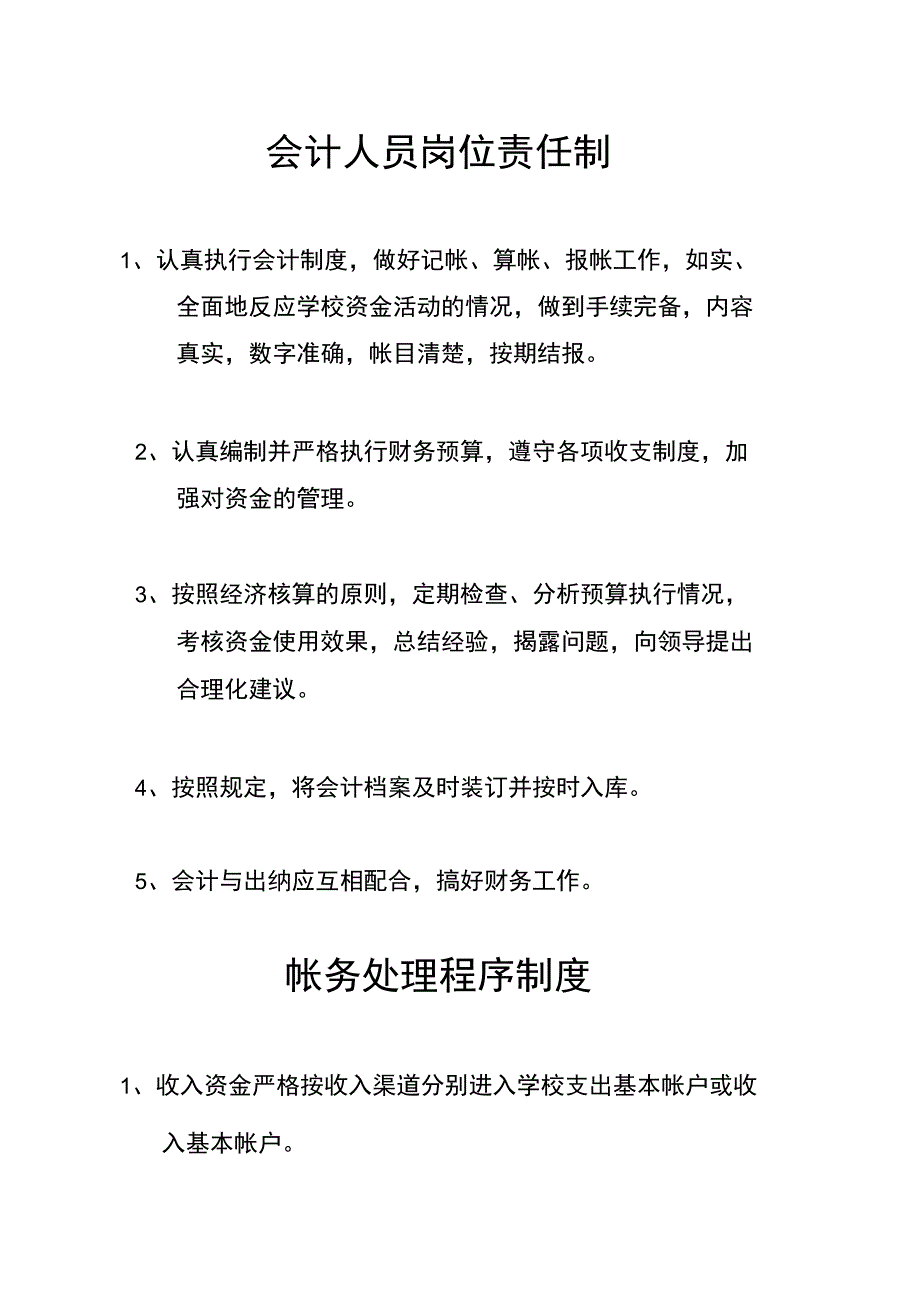 会计人员岗位责任制

1、认真执行会计制度，做好记帐、算帐、报帐工作，如实、全面地反应学校资金活动的情况，做到手续完备，内容真实，数字准确，帐目清楚，按期结报。

2、认真编制并严格执行财务预算，遵守各项收支制度，加强对资金的管理。

3、按照经济核算的原则，定期检查、分析预算执行情况，考核资金使用效果，总结经验，揭露问题，向领导提出合理化建议。

4、按照规定，将会计档案及时装订并按时入库。

5、会计与出纳应互相配合，搞好财务工作。

帐务处理程序制度

1、收入资金严格按收入渠道分别进入学校支出基本帐户或收入基本帐户。